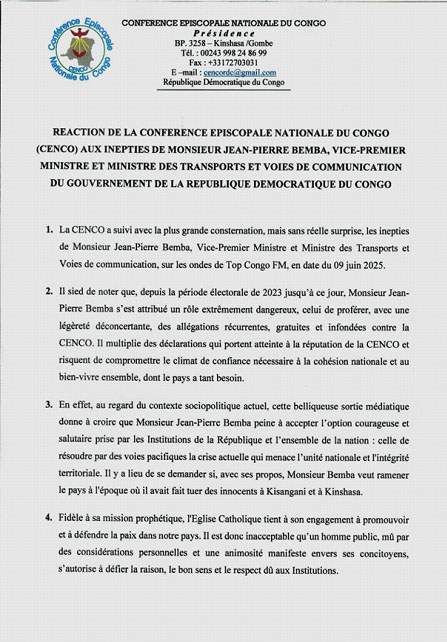 Conférence Episcopale Nationale du Congo
CENCO

CONFERENCE EPISCOPALE NATIONALE DU CONGO
Présidence
BP. 3258 – Kinshasa /Gombe
Tél. : 00243 998 24 86 99
Fax : +33172703031
E –mail : cencordc@gmail.com
République Démocratique du Congo

REACTION DE LA CONFERENCE EPISCOPALE NATIONALE DU CONGO (CENCO) AUX INEPTIES DE MONSIEUR JEAN-PIERRE BEMBA, VICE-PREMIER MINISTRE ET MINISTRE DES TRANSPORTS ET VOIES DE COMMUNICATION DU GOUVERNEMENT DE LA REPUBLIQUE DEMOCRATIQUE DU CONGO

1. La CENCO a suivi avec la plus grande consternation, mais sans réelle surprise, les inepties de Monsieur Jean-Pierre Bemba, Vice-Premier Ministre et Ministre des Transports et Voies de communication, sur les ondes de Top Congo FM, en date du 09 juin 2025.

2. Il sied de noter que, depuis la période électorale de 2023 jusqu'à ce jour, Monsieur Jean-Pierre Bemba s'est attribué un rôle extrêmement dangereux, celui de proférer, avec une légèreté déconcertante, des allégations récurrentes, gratuites et infondées contre la CENCO. Il multiplie des déclarations qui portent atteinte à la réputation de la CENCO et risquent de compromettre le climat de confiance nécessaire à la cohésion nationale et au bien-vivre ensemble, dont le pays a tant besoin.

3. En effet, au regard du contexte sociopolitique actuel, cette belliqueuse sortie médiatique donne à croire que Monsieur Jean-Pierre Bemba peine à accepter l'option courageuse et salutaire prise par les Institutions de la République et l'ensemble de la nation : celle de résoudre par des voies pacifiques la crise actuelle qui menace l'unité nationale et l'intégrité territoriale. Il y a lieu de se demander si, avec ses propos, Monsieur Bemba veut ramener le pays à l'époque où il avait fait tuer des innocents à Kisangani et à Kinshasa.

4. Fidèle à sa mission prophétique, l'Eglise Catholique tient à son engagement à promouvoir et à défendre la paix dans notre pays. Il est donc inacceptable qu'un homme public, mû par des considérations personnelles et une animosité manifeste envers ses concitoyens, s'autorise à défier la raison, le bon sens et le respect dû aux Institutions.